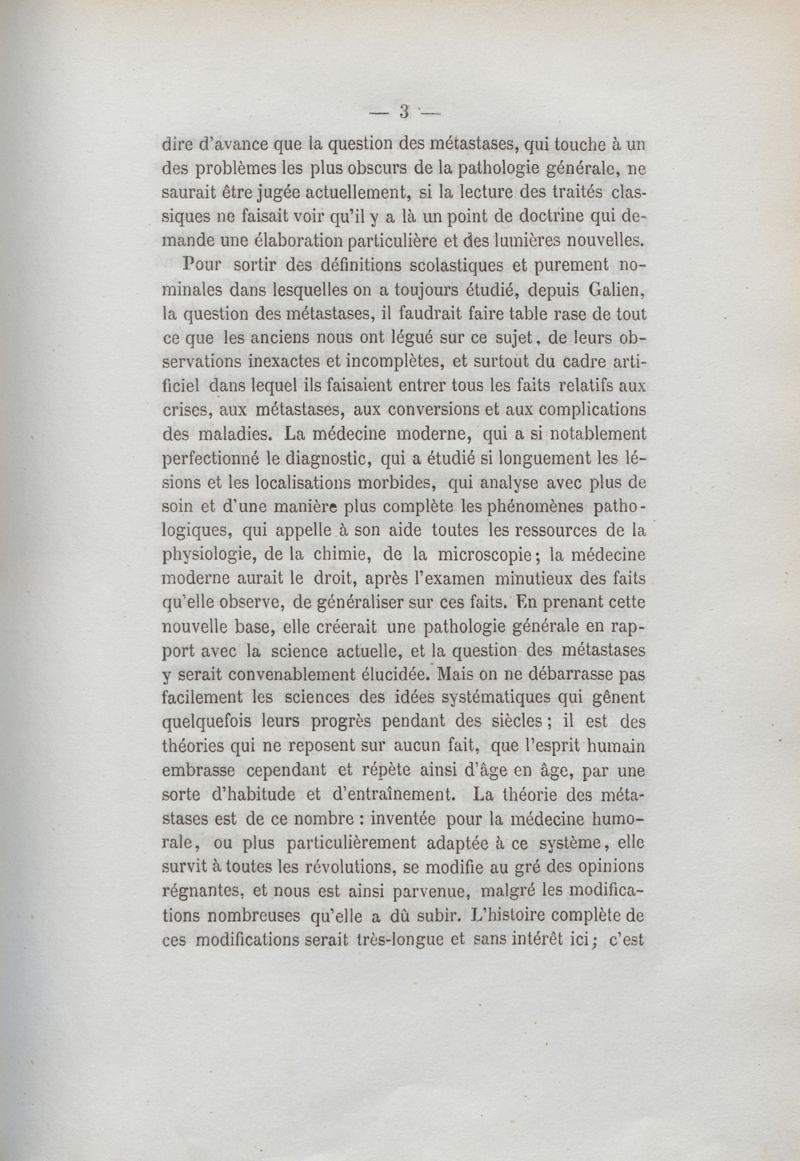 — 3 —

dire d'avance que la question des métastases, qui touche à un des problèmes les plus obscurs de la pathologie générale, ne saurait être jugée actuellement, si la lecture des traités classiques ne faisait voir qu'il y a là un point de doctrine qui demande une élaboration particulière et des lumières nouvelles.

Pour sortir des définitions scolastiques et purement nominales dans lesquelles on a toujours étudié, depuis Galien, la question des métastases, il faudrait faire table rase de tout ce que les anciens nous ont légué sur ce sujet, de leurs observations inexactes et incomplètes, et surtout du cadre artificiel dans lequel ils faisaient entrer tous les faits relatifs aux crises, aux métastases, aux conversions et aux complications des maladies. La médecine moderne, qui a si notablement perfectionné le diagnostic, qui a étudié si longuement les lésions et les localisations morbides, qui analyse avec plus de soin et d'une manière plus complète les phénomènes pathologiques, qui appelle à son aide toutes les ressources de la physiologie, de la chimie, de la microscopie; la médecine moderne aurait le droit, après l'examen minutieux des faits qu'elle observe, de généraliser sur ces faits. En prenant cette nouvelle base, elle créerait une pathologie générale en rapport avec la science actuelle, et la question des métastases y serait convenablement élucidée. Mais on ne débarrasse pas facilement les sciences des idées systématiques qui gênent quelquefois leurs progrès pendant des siècles; il est des théories qui ne reposent sur aucun fait, que l'esprit humain embrasse cependant et répète ainsi d'âge en âge, par une sorte d'habitude et d'entraînement. La théorie des métastases est de ce nombre : inventée pour la médecine humorale, ou plus particulièrement adaptée à ce système, elle survit à toutes les révolutions, se modifie au gré des opinions régnantes, et nous est ainsi parvenue, malgré les modifications nombreuses qu'elle a dû subir. L'histoire complète de ces modifications serait très-longue et sans intérêt ici; c'est